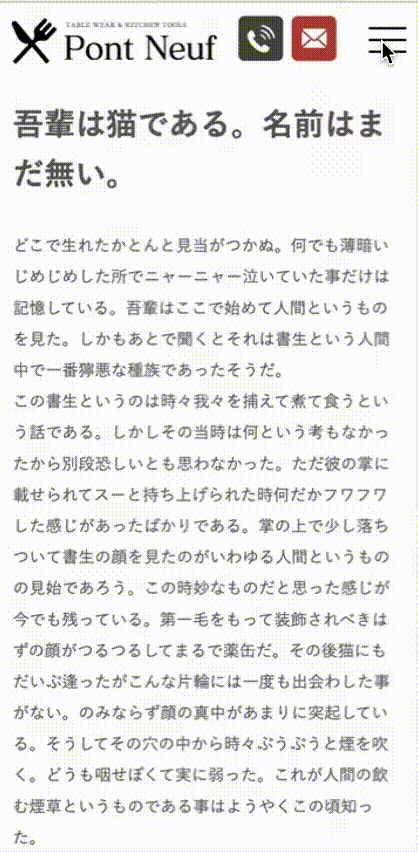 TABLE WEAR & KITCHEN TOOLS
Pont Neuf

吾輩は猫である。名前はまだ無い。

どこで生れたかとんと見当がつかぬ。何でも薄暗いじめじめした所でニャーニャー泣いていた事だけは記憶している。吾輩はここで始めて人間というものを見た。しかもあとで聞くとそれは書生という人間中で一番獰悪な種族であったそうだ。
この書生というのは時々我々を捕えて煮て食うという話である。しかしその当時は何という考もなかったから別段恐しいとも思わなかった。ただ彼の掌に載せられてスーと持ち上げられた時何だかフワフワした感じがあったばかりである。掌の上で少し落ちついて書生の顔を見たのがいわゆる人間というものの見始であろう。この時妙なものだと思った感じが今でも残っている。第一毛をもって装飾されべきはずの顔がつるつるしてまるで薬缶だ。その後猫にもだいぶ逢ったがこんな片輪には一度も出会わした事がない。のみならず顔の真中があまりに突起している。そうしてその穴の中から時々ぷうぷうと煙を吹く。どうも咽せぽくて実に弱った。これが人間の飲む煙草というものである事はようやくこの頃知った。